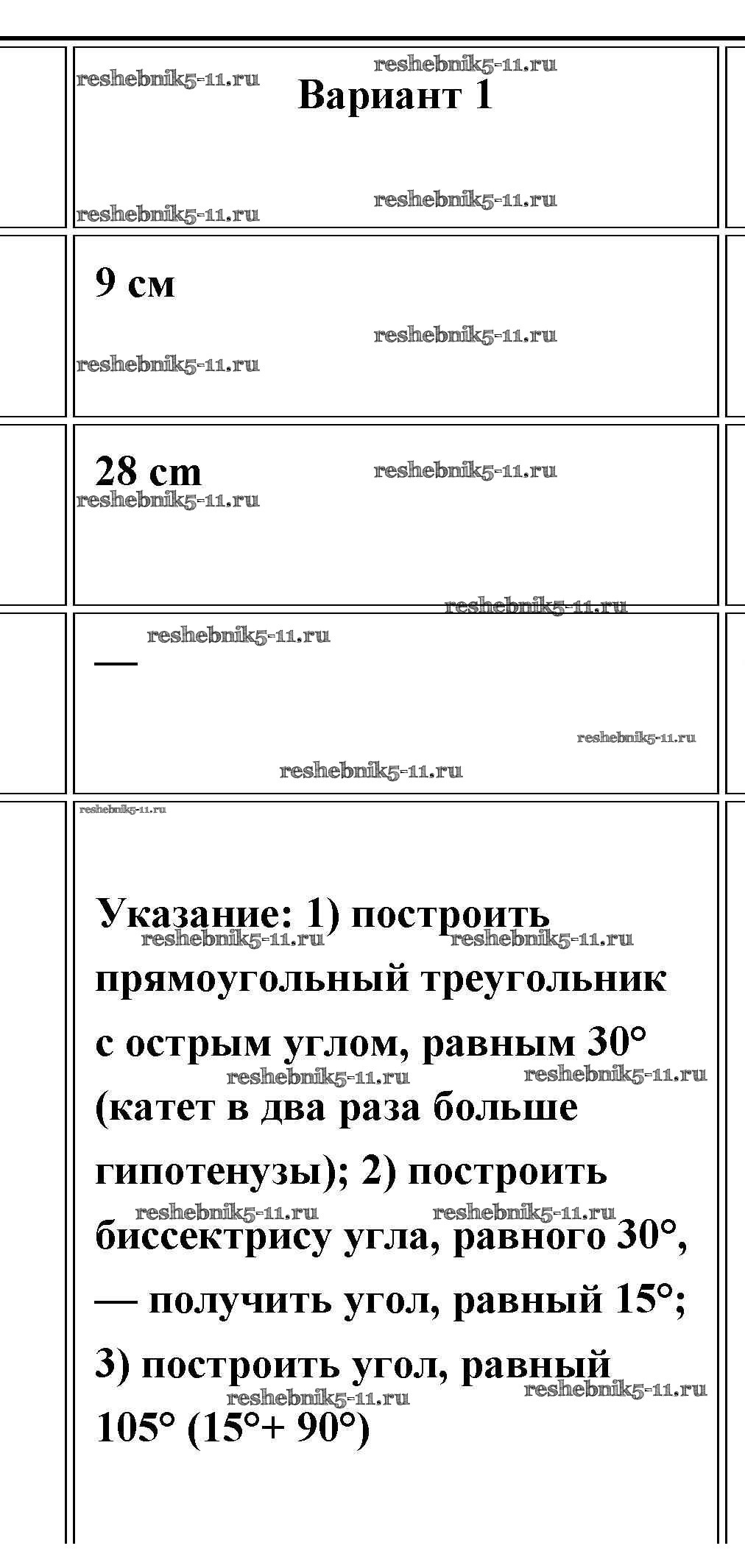 Вариант 1

9 см

28 cm

—

Указание: 1) построить прямоугольный треугольник с острым углом, равным 30° (катет в два раза больше гипотенузы); 2) построить биссектрису угла, равного 30°, — получить угол, равный 15°; 3) построить угол, равный 105° (15°+ 90°)

reshebnik5-11.ru